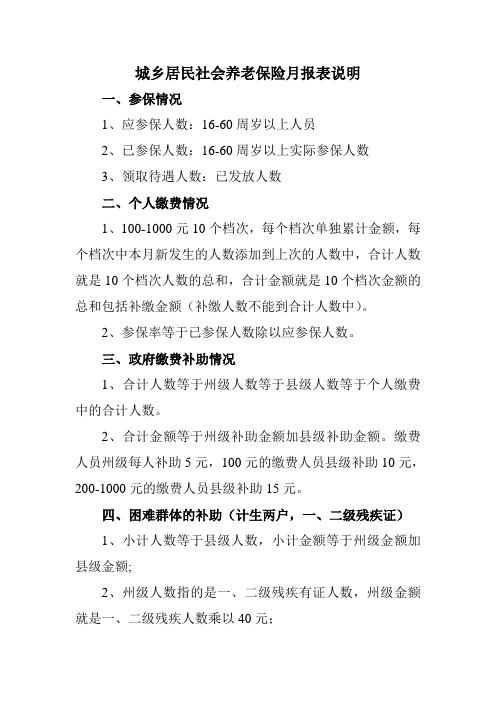 城乡居民社会养老保险月报表说明

一、参保情况

1、应参保人数：16-60 周岁以上人员

2、已参保人数：16-60 周岁以上实际参保人数

3、领取待遇人数：已发放人数

二、个人缴费情况

1、100-1000 元 10 个档次，每个档次单独累计金额，每个档次中本月新发生的人数添加到上次的人数中，合计人数就是 10 个档次人数的总和，合计金额就是 10 个档次金额的总和包括补缴金额（补缴人数不能到合计人数中）。

2、参保率等于已参保人数除以应参保人数。

三、政府缴费补助情况

1、合计人数等于州级人数等于县级人数等于个人缴费中的合计人数。

2、合计金额等于州级补助金额加县级补助金额。缴费人员州级每人补助 5 元，100 元的缴费人员县级补助 10 元，200-1000 元的缴费人员县级补助 15 元。

四、困难群体的补助（计生两户，一、二级残疾证）

1、小计人数等于县级人数，小计金额等于州级金额加县级金额;

2、州级人数指的是一、二级残疾有证人数，州级金额就是一、二级残疾人数乘以 40 元；